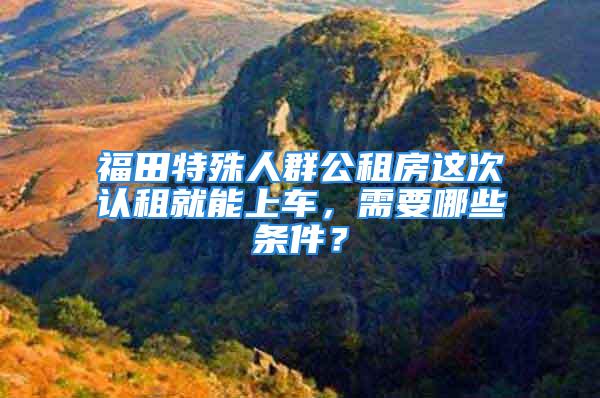 福田特殊人群公租房这次认租就能上车，需要哪些条件？